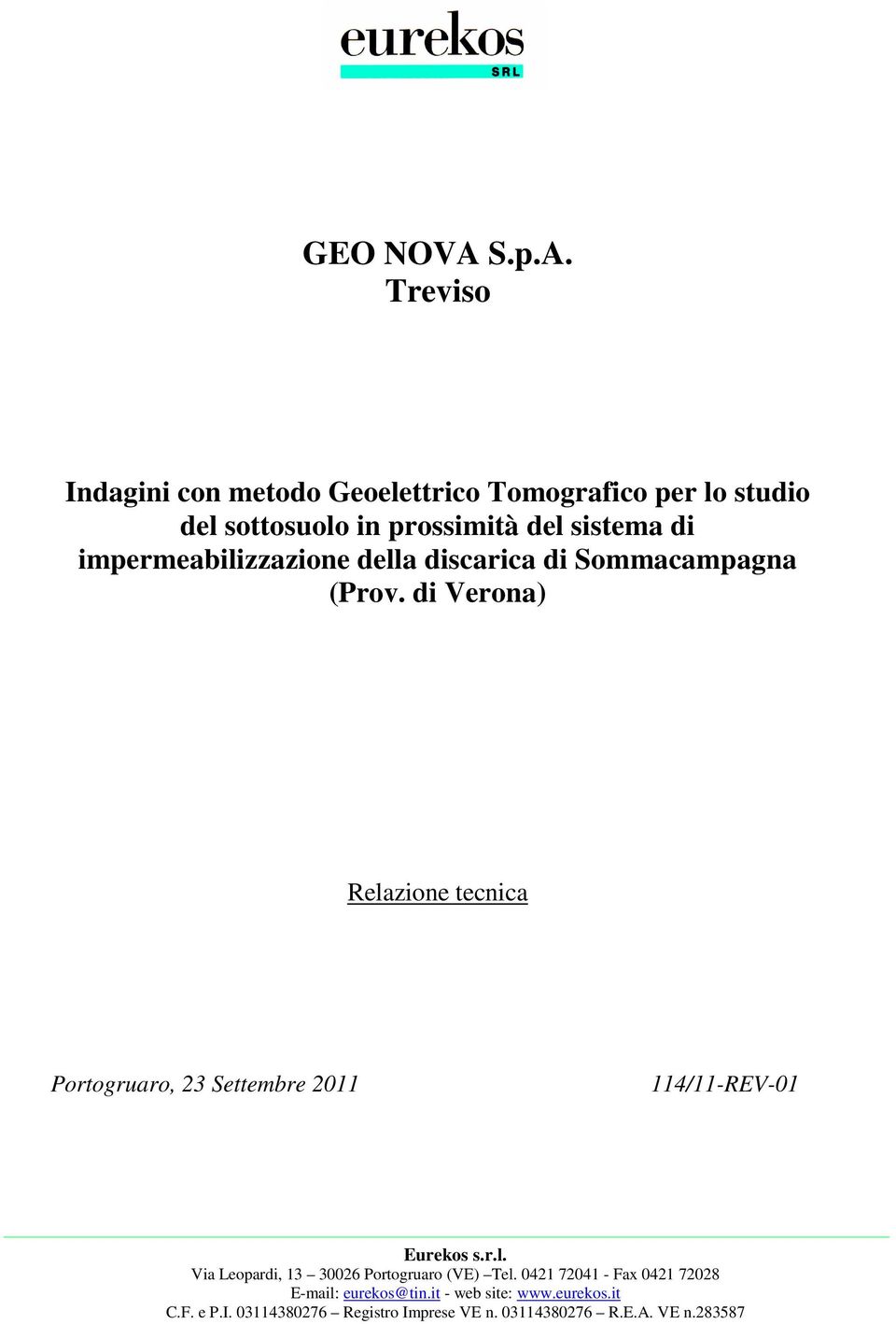 eurekos
SRL

GEO NOVA S.p.A.
Treviso

Indagini con metodo Geoelettrico Tomografico per lo studio del sottosuolo in prossimità del sistema di impermeabilizzazione della discarica di Sommacampagna (Prov. di Verona)

Relazione tecnica

Portogruaro, 23 Settembre 2011

114/11-REV-01

Eurekos s.r.l.
Via Leopardi, 13 – 30026 Portogruaro (VE) –Tel. 0421 72041 - Fax 0421 72028
E-mail: eurekos@tin.it - web site: www.eurekos.it
C.F. e P.I. 03114380276 – Registro Imprese VE n. 03114380276 – R.E.A. VE n.283587